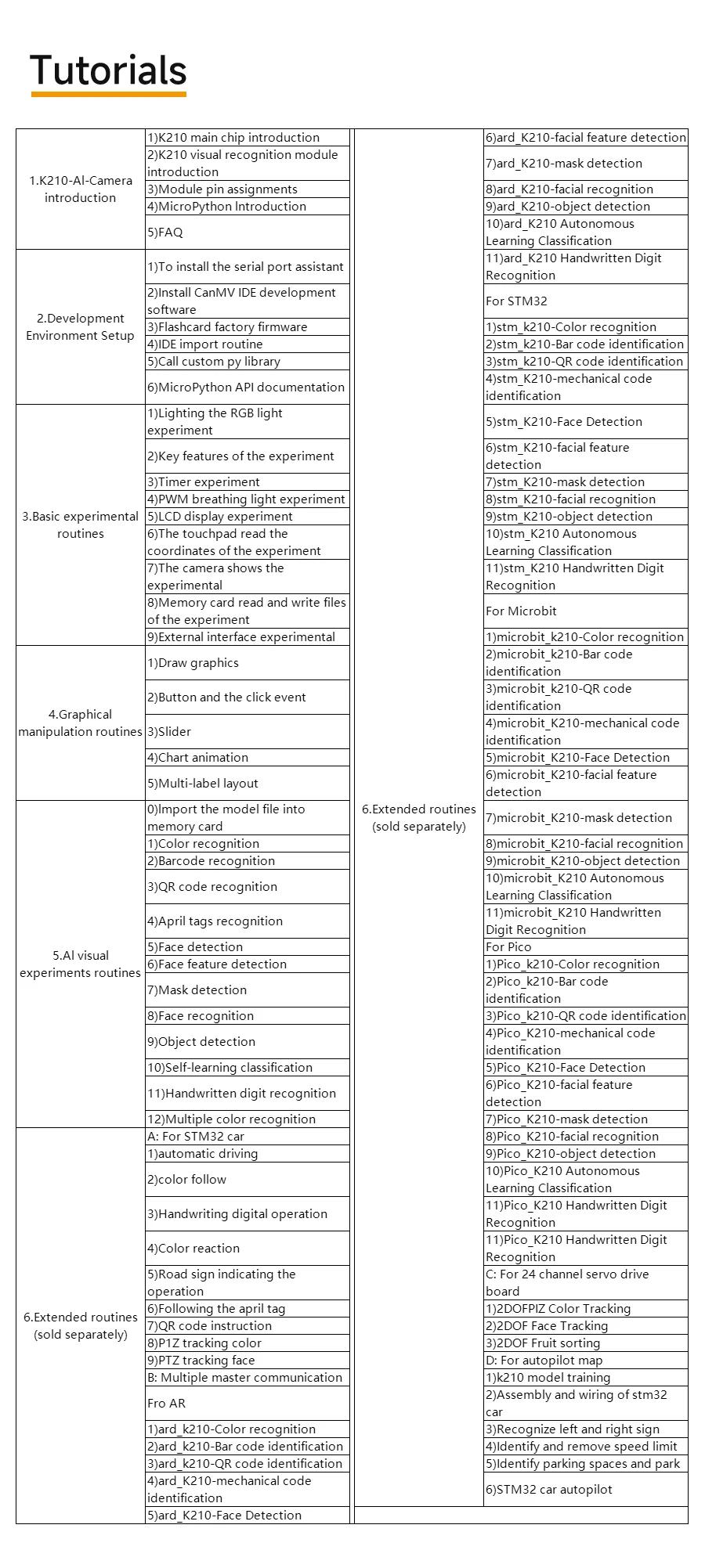 Tutorials

| 1.K210-AI-Camera introduction | 1)K210 main chip introduction |
|---|---|
| | 2)K210 visual recognition module introduction |
| | 3)Module pin assignments |
| | 4)MicroPython Introduction |
| | 5)FAQ |
| 2.Development Environment Setup | 1)To install the serial port assistant |
| | 2)Install CanMV IDE development software |
| | 3)Flashcard factory firmware |
| | 4)IDE import routine |
| | 5)Call custom py library |
| | 6)MicroPython API documentation |
| 3.Basic experimental routines | 1)Lighting the RGB light experiment |
| | 2)Key features of the experiment |
| | 3)Timer experiment |
| | 4)PWM breathing light experiment |
| | 5)LCD display experiment |
| | 6)The touchpad read the coordinates of the experiment |
| | 7)The camera shows the experimental |
| | 8)Memory card read and write files of the experiment |
| | 9)External interface experimental |
| 4.Graphical manipulation routines | 1)Draw graphics |
| | 2)Button and the click event |
| | 3)Slider |
| | 4)Chart animation |
| | 5)Multi-label layout |
| 5.AI visual experiments routines | 0)Import the model file into memory card |
| | 1)Color recognition |
| | 2)Barcode recognition |
| | 3)QR code recognition |
| | 4)April tags recognition |
| | 5)Face detection |
| | 6)Face feature detection |
| | 7)Mask detection |
| | 8)Face recognition |
| | 9)Object detection |
| | 10)Self-learning classification |
| | 11)Handwritten digit recognition |
| | 12)Multiple color recognition |
| 6.Extended routines (sold separately) | A: For STM32 car |
| | 1)automatic driving |
| | 2)color follow |
| | 3)Handwriting digital operation |
| | 4)Color reaction |
| | 5)Road sign indicating the operation |
| | 6)Following the april tag |
| | 7)QR code instruction |
| | 8)P1Z tracking color |
| | 9)PTZ tracking face |
| | B: Multiple master communication |
| | Fro AR |
| | 1)ard_k210-Color recognition |
| | 2)ard_k210-Bar code identification |
| | 3)ard_k210-QR code identification |
| | 4)ard_K210-mechanical code identification |
| | 5)ard_K210-Face Detection |

| 6.Extended routines (sold separately) | 6)ard_K210-facial feature detection |
|---|---|
| | 7)ard_K210-mask detection |
| | 8)ard_K210-facial recognition |
| | 9)ard_K210-object detection |
| | 10)ard_K210 Autonomous Learning Classification |
| | 11)ard_K210 Handwritten Digit Recognition |
| | For STM32 |
| | 1)stm_k210-Color recognition |
| | 2)stm_k210-Bar code identification |
| | 3)stm_k210-QR code identification |
| | 4)stm_K210-mechanical code identification |
| | 5)stm_K210-Face Detection |
| | 6)stm_K210-facial feature detection |
| | 7)stm_K210-mask detection |
| | 8)stm_K210-facial recognition |
| | 9)stm_K210-object detection |
| | 10)stm_K210 Autonomous Learning Classification |
| | 11)stm_K210 Handwritten Digit Recognition |
| | For Microbit |
| | 1)microbit_k210-Color recognition |
| | 2)microbit_k210-Bar code identification |
| | 3)microbit_k210-QR code identification |
| | 4)microbit_K210-mechanical code identification |
| | 5)microbit_K210-Face Detection |
| | 6)microbit_K210-facial feature detection |
| | 7)microbit_K210-mask detection |
| | 8)microbit_K210-facial recognition |
| | 9)microbit_K210-object detection |
| | 10)microbit_K210 Autonomous Learning Classification |
| | 11)microbit_K210 Handwritten Digit Recognition |
| | For Pico |
| | 1)Pico_k210-Color recognition |
| | 2)Pico_k210-Bar code identification |
| | 3)Pico_k210-QR code identification |
| | 4)Pico_K210-mechanical code identification |
| | 5)Pico_K210-Face Detection |
| | 6)Pico_K210-facial feature detection |
| | 7)Pico_K210-mask detection |
| | 8)Pico_K210-facial recognition |
| | 9)Pico_K210-object detection |
| | 10)Pico_K210 Autonomous Learning Classification |
| | 11)Pico_K210 Handwritten Digit Recognition |
| | 11)Pico_K210 Handwritten Digit Recognition |
| | C: For 24 channel servo drive board |
| | 1)2DOFPIZ Color Tracking |
| | 2)2DOF Face Tracking |
| | 3)2DOF Fruit sorting |
| | D: For autopilot map |
| | 1)k210 model training |
| | 2)Assembly and wiring of stm32 car |
| | 3)Recognize left and right sign |
| | 4)Identify and remove speed limit |
| | 5)Identify parking spaces and park |
| | 6)STM32 car autopilot |